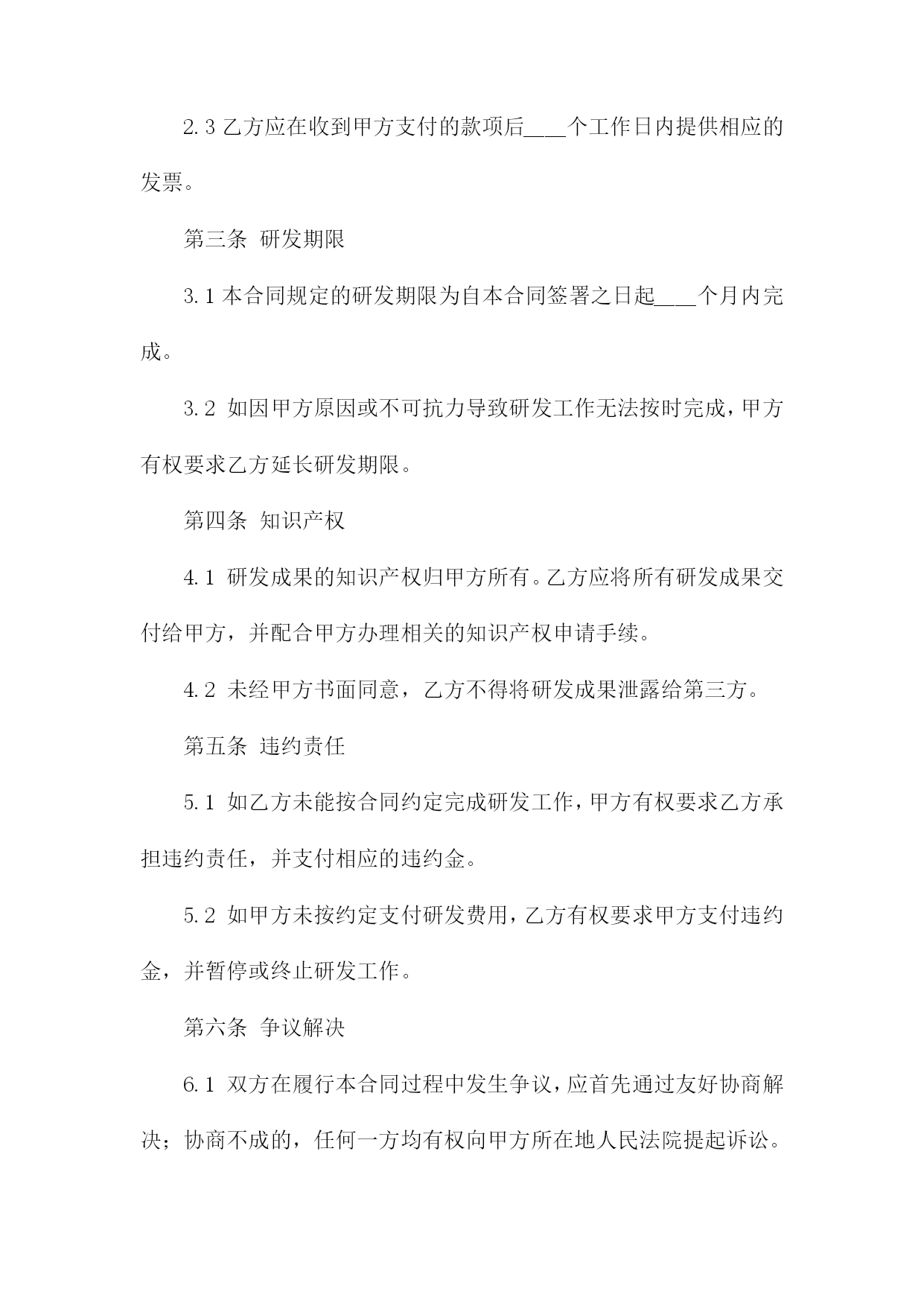 2.3 乙方应在收到甲方支付的款项后____个工作日内提供相应的发票。

第三条 研发期限

3.1 本合同规定的研发期限为自本合同签署之日起____个月内完成。

3.2 如因甲方原因或不可抗力导致研发工作无法按时完成，甲方有权要求乙方延长研发期限。

第四条 知识产权

4.1 研发成果的知识产权归甲方所有。乙方应将所有研发成果交付给甲方，并配合甲方办理相关的知识产权申请手续。

4.2 未经甲方书面同意，乙方不得将研发成果泄露给第三方。

第五条 违约责任

5.1 如乙方未能按合同约定完成研发工作，甲方有权要求乙方承担违约责任，并支付相应的违约金。

5.2 如甲方未按约定支付研发费用，乙方有权要求甲方支付违约金，并暂停或终止研发工作。

第六条 争议解决

6.1 双方在履行本合同过程中发生争议，应首先通过友好协商解决；协商不成的，任何一方均有权向甲方所在地人民法院提起诉讼。